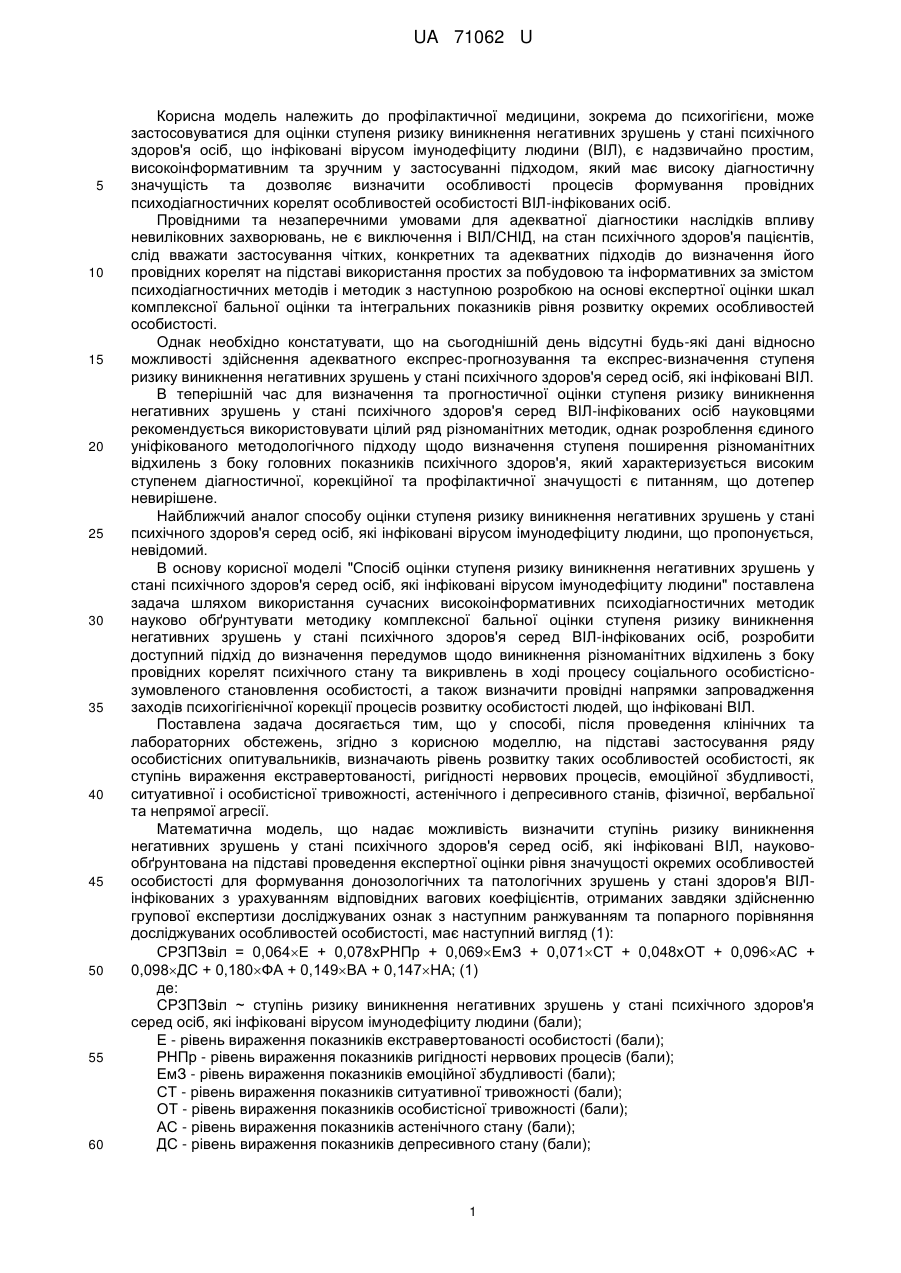 UA 71062 U

Корисна модель належить до профілактичної медицини, зокрема до психогігієни, може застосовуватися для оцінки ступеня ризику виникнення негативних зрушень у стані психічного здоров'я осіб, що інфіковані вірусом імунодефіциту людини (ВІЛ), є надзвичайно простим, високоінформативним та зручним у застосуванні підходом, який має високу діагностичну значущість та дозволяє визначити особливості процесів формування провідних психодіагностичних корелят особливостей особистості ВІЛ-інфікованих осіб.

5

Провідними та незаперечними умовами для адекватної діагностики наслідків впливу невиліковних захворювань, не є виключення і ВІЛ/СНІД, на стан психічного здоров'я пацієнтів, слід вважати застосування чітких, конкретних та адекватних підходів до визначення його провідних корелят на підставі використання простих за побудовою та інформативних за змістом психодіагностичних методів і методик з наступною розробкою на основі експертної оцінки шкал комплексної бальної оцінки та інтегральних показників рівня розвитку окремих особливостей особистості.

10

Однак необхідно констатувати, що на сьогоднішній день відсутні будь-які дані відносно можливості здійснення адекватного експрес-прогнозування та експрес-визначення ступеня ризику виникнення негативних зрушень у стані психічного здоров'я серед осіб, які інфіковані ВІЛ.

15

В теперішній час для визначення та прогностичної оцінки ступеня ризику виникнення негативних зрушень у стані психічного здоров'я серед ВІЛ-інфікованих осіб науковцями рекомендується використовувати цілий ряд різноманітних методик, однак розроблення єдиного уніфікованого методологічного підходу щодо визначення ступеня поширення різноманітних відхилень з боку головних показників психічного здоров'я, який характеризується високим ступенем діагностичної, корекційної та профілактичної значущості є питанням, що дотепер невирішене.

20

Найближчий аналог способу оцінки ступеня ризику виникнення негативних зрушень у стані психічного здоров'я серед осіб, які інфіковані вірусом імунодефіциту людини, що пропонується, невідомий.

25

В основу корисної моделі "Спосіб оцінки ступеня ризику виникнення негативних зрушень у стані психічного здоров'я серед осіб, які інфіковані вірусом імунодефіциту людини" поставлена задача шляхом використання сучасних високоінформативних психодіагностичних методик науково обґрунтувати методику комплексної бальної оцінки ступеня ризику виникнення негативних зрушень у стані психічного здоров'я серед ВІЛ-інфікованих осіб, розробити доступний підхід до визначення передумов щодо виникнення різноманітних відхилень з боку провідних корелят психічного стану та викривлень в ході процесу соціального особистісно-зумовленого становлення особистості, а також визначити провідні напрямки запровадження заходів психогігієнічної корекції процесів розвитку особистості людей, що інфіковані ВІЛ.

30

35

Поставлена задача досягається тим, що у способі, після проведення клінічних та лабораторних обстежень, згідно з корисною моделлю, на підставі застосування ряду особистісних опитувальників, визначають рівень розвитку таких особливостей особистості, як ступінь вираження екстравертованості, ригідності нервових процесів, емоційної збудливості, ситуативної і особистісної тривожності, астенічного і депресивного станів, фізичної, вербальної та непрямої агресії.

40

Математична модель, що надає можливість визначити ступінь ризику виникнення негативних зрушень у стані психічного здоров'я серед осіб, які інфіковані ВІЛ, науково-обґрунтована на підставі проведення експертної оцінки рівня значущості окремих особливостей особистості для формування донозологічних та патологічних зрушень у стані здоров'я ВІЛ-інфікованих з урахуванням відповідних вагових коефіцієнтів, отриманих завдяки здійсненню групової експертизи досліджуваних ознак з наступним ранжуванням та попарного порівняння досліджуваних особливостей особистості, має наступний вигляд (1):

45

СРЗПЗвіл = 0,064×Е + 0,078хРНПр + 0,069×ЕмЗ + 0,071×СТ + 0,048хОТ + 0,096×АС + 0,098×ДС + 0,180×ФА + 0,149×ВА + 0,147×НА; (1)

50

де:

СРЗПЗвіл ~ ступінь ризику виникнення негативних зрушень у стані психічного здоров'я серед осіб, які інфіковані вірусом імунодефіциту людини (бали);

Е - рівень вираження показників екстравертованості особистості (бали);

55

РНПр - рівень вираження показників ригідності нервових процесів (бали);

ЕмЗ - рівень вираження показників емоційної збудливості (бали);

СТ - рівень вираження показників ситуативної тривожності (бали);

ОТ - рівень вираження показників особистісної тривожності (бали);

АС - рівень вираження показників астенічного стану (бали);

60

ДС - рівень вираження показників депресивного стану (бали);

1